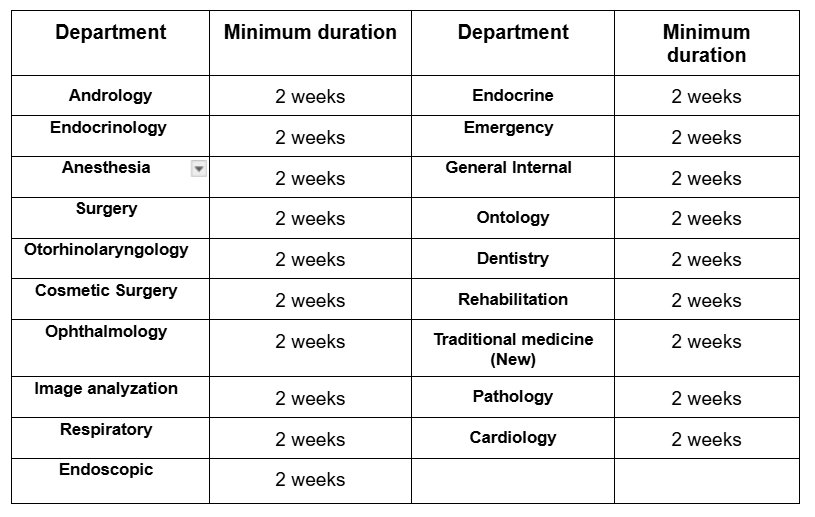 | Department | Minimum duration | Department | Minimum duration |
|---|---|---|---|
| Andrology | 2 weeks | Endocrine | 2 weeks |
| Endocrinology | 2 weeks | Emergency | 2 weeks |
| Anesthesia | 2 weeks | General Internal | 2 weeks |
| Surgery | 2 weeks | Ontology | 2 weeks |
| Otorhinolaryngology | 2 weeks | Dentistry | 2 weeks |
| Cosmetic Surgery | 2 weeks | Rehabilitation | 2 weeks |
| Ophthalmology | 2 weeks | Traditional medicine (New) | 2 weeks |
| Image analyzation | 2 weeks | Pathology | 2 weeks |
| Respiratory | 2 weeks | Cardiology | 2 weeks |
| Endoscopic | 2 weeks | | |